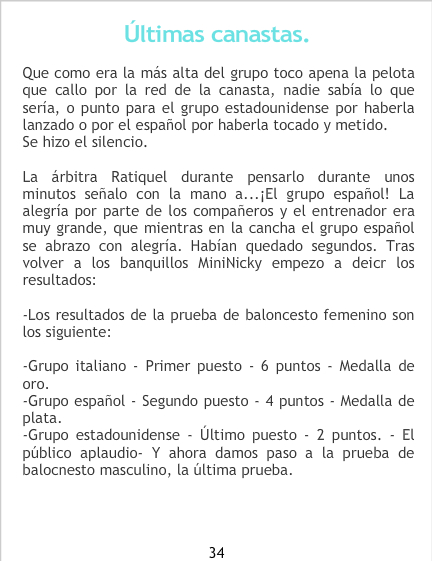 Últimas canastas.

Que como era la más alta del grupo toco apena la pelota que callo por la red de la canasta, nadie sabía lo que sería, o punto para el grupo estadounidense por haberla lanzado o por el español por haberla tocado y metido.
Se hizo el silencio.

La árbitra Ratiquel durante pensarlo durante unos minutos señalo con la mano a...¡El grupo español! La alegría por parte de los compañeros y el entrenador era muy grande, que mientras en la cancha el grupo español se abrazo con alegría. Habían quedado segundos. Tras volver a los banquillos MiniNicky empezo a deicr los resultados:

-Los resultados de la prueba de baloncesto femenino son los siguiente:

-Grupo italiano - Primer puesto - 6 puntos - Medalla de oro.
-Grupo español - Segundo puesto - 4 puntos - Medalla de plata.
-Grupo estadounidense - Último puesto - 2 puntos. - El público aplaudio- Y ahora damos paso a la prueba de balocnesto masculino, la última prueba.

34